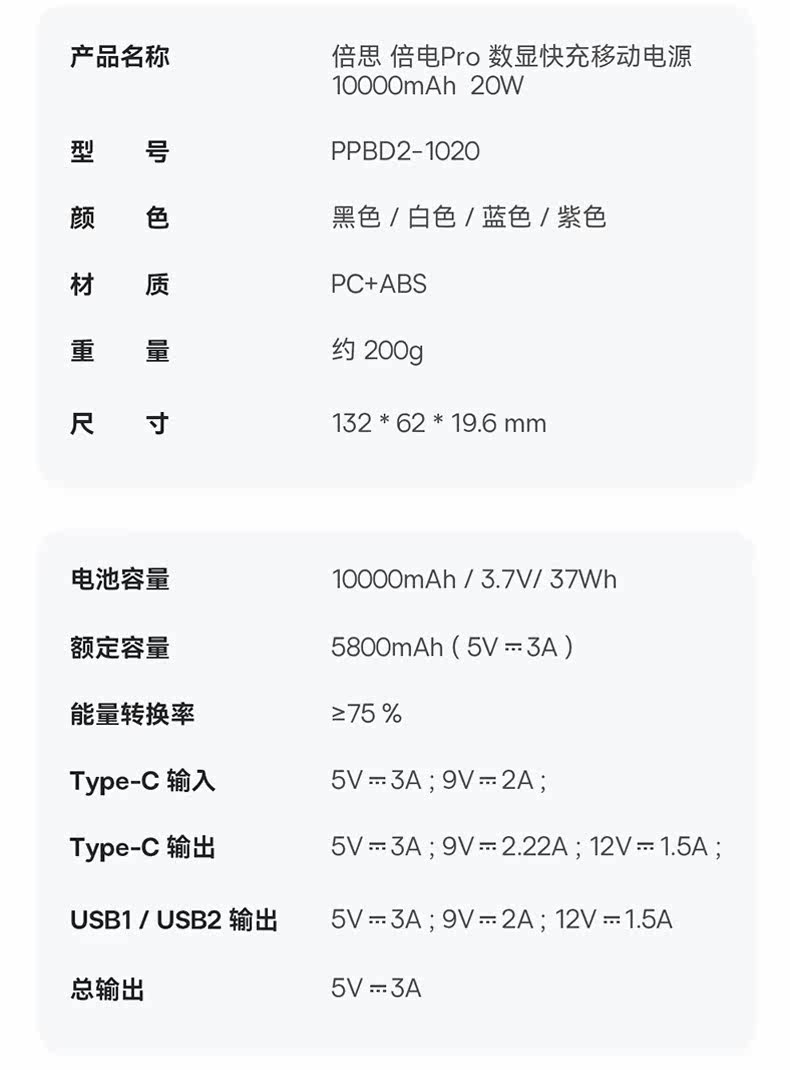 | 产品名称 | 倍思 倍电Pro 数显快充移动电源 10000mAh 20W |
|---|---|
| 型 号 | PPBD2-1020 |
| 颜 色 | 黑色 / 白色 / 蓝色 / 紫色 |
| 材 质 | PC+ABS |
| 重 量 | 约 200g |
| 尺 寸 | 132 * 62 * 19.6 mm |

| 电池容量 | 10000mAh / 3.7V/ 37Wh |
|---|---|
| 额定容量 | 5800mAh ( 5V ⎓ 3A ) |
| 能量转换率 | ≥75 % |
| Type-C 输入 | 5V ⎓ 3A ; 9V ⎓ 2A ; |
| Type-C 输出 | 5V ⎓ 3A ; 9V ⎓ 2.22A ; 12V ⎓ 1.5A ; |
| USB1 / USB2 输出 | 5V ⎓ 3A ; 9V ⎓ 2A ; 12V ⎓ 1.5A |
| 总输出 | 5V ⎓ 3A |